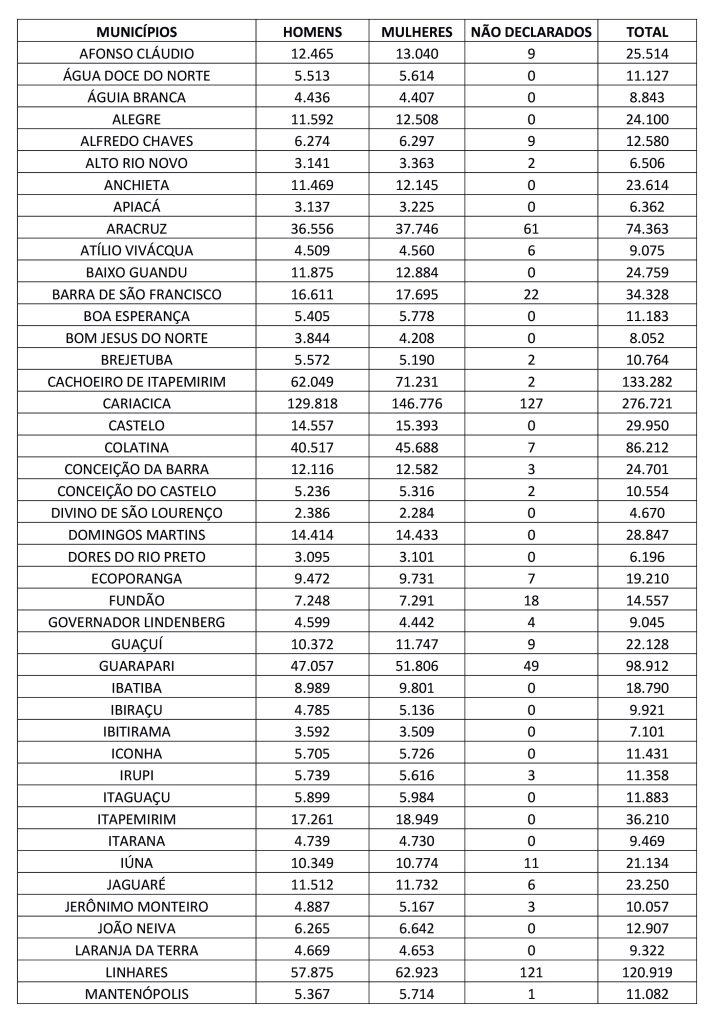 | MUNICÍPIOS | HOMENS | MULHERES | NÃO DECLARADOS | TOTAL |
|---|---|---|---|---|
| AFONSO CLÁUDIO | 12.465 | 13.040 | 9 | 25.514 |
| ÁGUA DOCE DO NORTE | 5.513 | 5.614 | 0 | 11.127 |
| ÁGUIA BRANCA | 4.436 | 4.407 | 0 | 8.843 |
| ALEGRE | 11.592 | 12.508 | 0 | 24.100 |
| ALFREDO CHAVES | 6.274 | 6.297 | 9 | 12.580 |
| ALTO RIO NOVO | 3.141 | 3.363 | 2 | 6.506 |
| ANCHIETA | 11.469 | 12.145 | 0 | 23.614 |
| APIACÁ | 3.137 | 3.225 | 0 | 6.362 |
| ARACRUZ | 36.556 | 37.746 | 61 | 74.363 |
| ATÍLIO VIVÁCQUA | 4.509 | 4.560 | 6 | 9.075 |
| BAIXO GUANDU | 11.875 | 12.884 | 0 | 24.759 |
| BARRA DE SÃO FRANCISCO | 16.611 | 17.695 | 22 | 34.328 |
| BOA ESPERANÇA | 5.405 | 5.778 | 0 | 11.183 |
| BOM JESUS DO NORTE | 3.844 | 4.208 | 0 | 8.052 |
| BREJETUBA | 5.572 | 5.190 | 2 | 10.764 |
| CACHOEIRO DE ITAPEMIRIM | 62.049 | 71.231 | 2 | 133.282 |
| CARIACICA | 129.818 | 146.776 | 127 | 276.721 |
| CASTELO | 14.557 | 15.393 | 0 | 29.950 |
| COLATINA | 40.517 | 45.688 | 7 | 86.212 |
| CONCEIÇÃO DA BARRA | 12.116 | 12.582 | 3 | 24.701 |
| CONCEIÇÃO DO CASTELO | 5.236 | 5.316 | 2 | 10.554 |
| DIVINO DE SÃO LOURENÇO | 2.386 | 2.284 | 0 | 4.670 |
| DOMINGOS MARTINS | 14.414 | 14.433 | 0 | 28.847 |
| DORES DO RIO PRETO | 3.095 | 3.101 | 0 | 6.196 |
| ECOPORANGA | 9.472 | 9.731 | 7 | 19.210 |
| FUNDÃO | 7.248 | 7.291 | 18 | 14.557 |
| GOVERNADOR LINDENBERG | 4.599 | 4.442 | 4 | 9.045 |
| GUAÇUÍ | 10.372 | 11.747 | 9 | 22.128 |
| GUARAPARI | 47.057 | 51.806 | 49 | 98.912 |
| IBATIBA | 8.989 | 9.801 | 0 | 18.790 |
| IBIRAÇU | 4.785 | 5.136 | 0 | 9.921 |
| IBITIRAMA | 3.592 | 3.509 | 0 | 7.101 |
| ICONHA | 5.705 | 5.726 | 0 | 11.431 |
| IRUPI | 5.739 | 5.616 | 3 | 11.358 |
| ITAGUAÇU | 5.899 | 5.984 | 0 | 11.883 |
| ITAPEMIRIM | 17.261 | 18.949 | 0 | 36.210 |
| ITARANA | 4.739 | 4.730 | 0 | 9.469 |
| IÚNA | 10.349 | 10.774 | 11 | 21.134 |
| JAGUARÉ | 11.512 | 11.732 | 6 | 23.250 |
| JERÔNIMO MONTEIRO | 4.887 | 5.167 | 3 | 10.057 |
| JOÃO NEIVA | 6.265 | 6.642 | 0 | 12.907 |
| LARANJA DA TERRA | 4.669 | 4.653 | 0 | 9.322 |
| LINHARES | 57.875 | 62.923 | 121 | 120.919 |
| MANTENÓPOLIS | 5.367 | 5.714 | 1 | 11.082 |